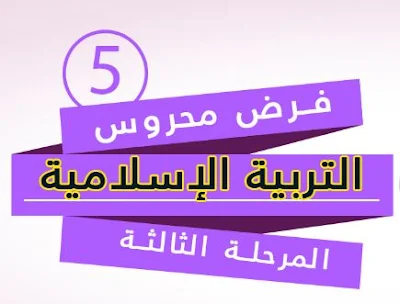 5

فرض محروس

التربية الإسلامية

المرحلة الثالثة